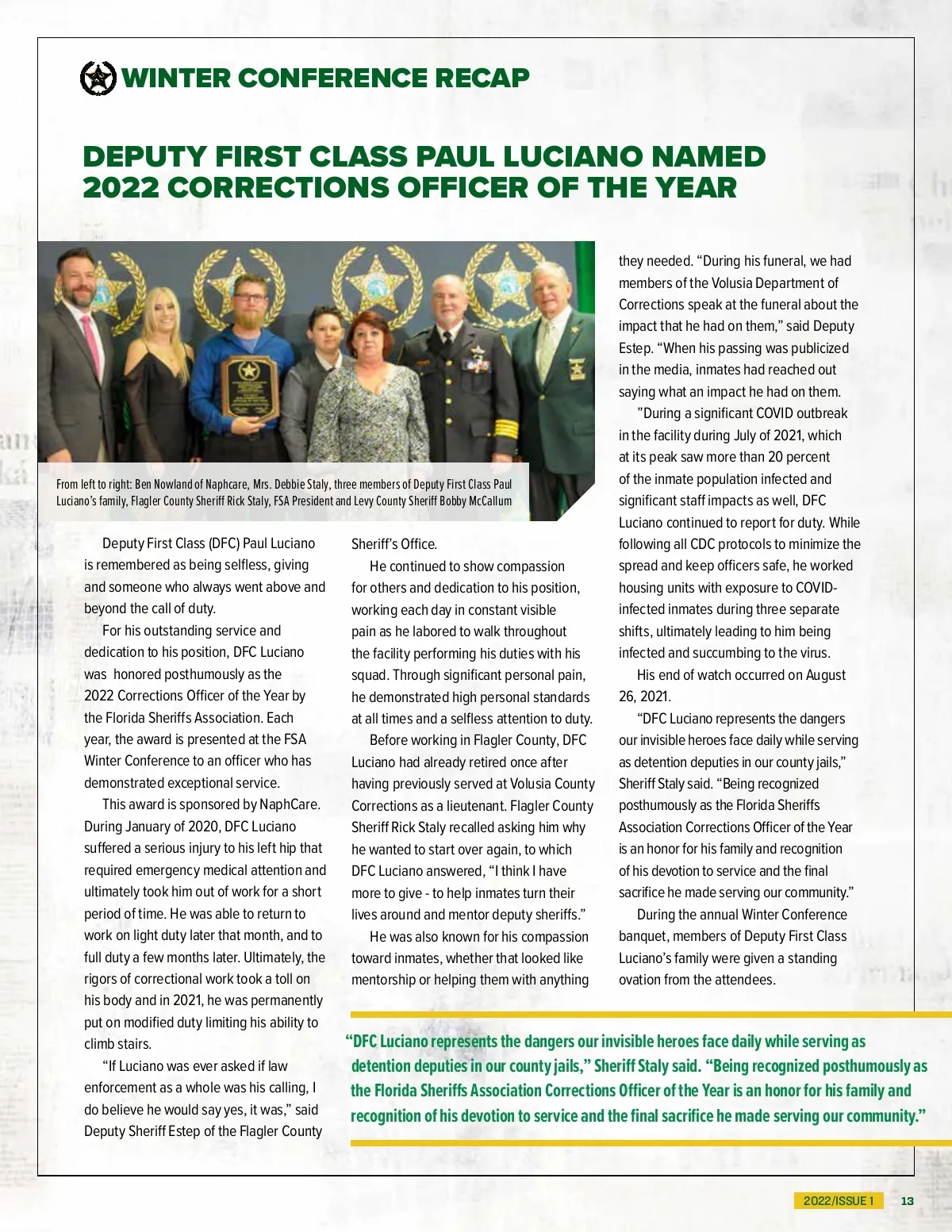 WINTER CONFERENCE RECAP

DEPUTY FIRST CLASS PAUL LUCIANO NAMED 2022 CORRECTIONS OFFICER OF THE YEAR

From left to right: Ben Nowland of Naphcare, Mrs. Debbie Staly, three members of Deputy First Class Paul Luciano's family, Flagler County Sheriff Rick Staly, FSA President and Levy County Sheriff Bobby McCallum

Deputy First Class (DFC) Paul Luciano is remembered as being selfless, giving and someone who always went above and beyond the call of duty.

For his outstanding service and dedication to his position, DFC Luciano was honored posthumously as the 2022 Corrections Officer of the Year by the Florida Sheriffs Association. Each year, the award is presented at the FSA Winter Conference to an officer who has demonstrated exceptional service.

This award is sponsored by NaphCare. During January of 2020, DFC Luciano suffered a serious injury to his left hip that required emergency medical attention and ultimately took him out of work for a short period of time. He was able to return to work on light duty later that month, and to full duty a few months later. Ultimately, the rigors of correctional work took a toll on his body and in 2021, he was permanently put on modified duty limiting his ability to climb stairs.

"If Luciano was ever asked if law enforcement as a whole was his calling, I do believe he would say yes, it was," said Deputy Sheriff Estep of the Flagler County Sheriff's Office.

He continued to show compassion for others and dedication to his position, working each day in constant visible pain as he labored to walk throughout the facility performing his duties with his squad. Through significant personal pain, he demonstrated high personal standards at all times and a selfless attention to duty.

Before working in Flagler County, DFC Luciano had already retired once after having previously served at Volusia County Corrections as a lieutenant. Flagler County Sheriff Rick Staly recalled asking him why he wanted to start over again, to which DFC Luciano answered, "I think I have more to give - to help inmates turn their lives around and mentor deputy sheriffs."

He was also known for his compassion toward inmates, whether that looked like mentorship or helping them with anything they needed. "During his funeral, we had members of the Volusia Department of Corrections speak at the funeral about the impact that he had on them," said Deputy Estep. "When his passing was publicized in the media, inmates had reached out saying what an impact he had on them.

"During a significant COVID outbreak in the facility during July of 2021, which at its peak saw more than 20 percent of the inmate population infected and significant staff impacts as well, DFC Luciano continued to report for duty. While following all CDC protocols to minimize the spread and keep officers safe, he worked housing units with exposure to COVID-infected inmates during three separate shifts, ultimately leading to him being infected and succumbing to the virus.

His end of watch occurred on August 26, 2021.

"DFC Luciano represents the dangers our invisible heroes face daily while serving as detention deputies in our county jails," Sheriff Staly said. "Being recognized posthumously as the Florida Sheriffs Association Corrections Officer of the Year is an honor for his family and recognition of his devotion to service and the final sacrifice he made serving our community."

During the annual Winter Conference banquet, members of Deputy First Class Luciano's family were given a standing ovation from the attendees.

"DFC Luciano represents the dangers our invisible heroes face daily while serving as detention deputies in our county jails," Sheriff Staly said. "Being recognized posthumously as the Florida Sheriffs Association Corrections Officer of the Year is an honor for his family and recognition of his devotion to service and the final sacrifice he made serving our community."

2022/ISSUE 1 13